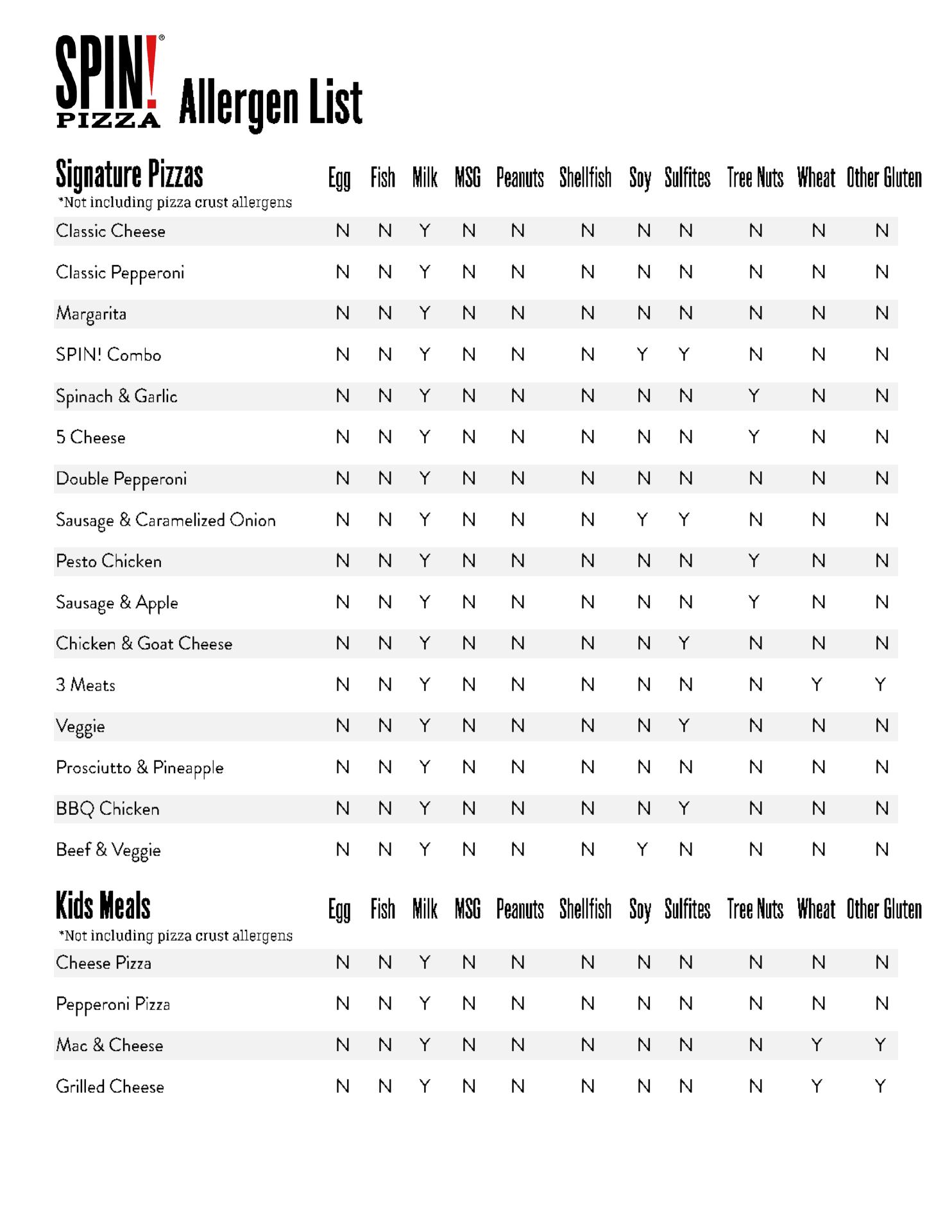 SPIN!® PIZZA Allergen List

| Signature Pizzas *Not including pizza crust allergens | Egg | Fish | Milk | MSG | Peanuts | Shellfish | Soy | Sulfites | Tree Nuts | Wheat | Other Gluten |
|---|---|---|---|---|---|---|---|---|---|---|---|
| Classic Cheese | N | N | Y | N | N | N | N | N | N | N | N |
| Classic Pepperoni | N | N | Y | N | N | N | N | N | N | N | N |
| Margarita | N | N | Y | N | N | N | N | N | N | N | N |
| SPIN! Combo | N | N | Y | N | N | N | Y | Y | N | N | N |
| Spinach & Garlic | N | N | Y | N | N | N | N | N | Y | N | N |
| 5 Cheese | N | N | Y | N | N | N | N | N | Y | N | N |
| Double Pepperoni | N | N | Y | N | N | N | N | N | N | N | N |
| Sausage & Caramelized Onion | N | N | Y | N | N | N | Y | Y | N | N | N |
| Pesto Chicken | N | N | Y | N | N | N | N | N | Y | N | N |
| Sausage & Apple | N | N | Y | N | N | N | N | N | Y | N | N |
| Chicken & Goat Cheese | N | N | Y | N | N | N | N | Y | N | N | N |
| 3 Meats | N | N | Y | N | N | N | N | N | N | Y | Y |
| Veggie | N | N | Y | N | N | N | N | Y | N | N | N |
| Prosciutto & Pineapple | N | N | Y | N | N | N | N | N | N | N | N |
| BBQ Chicken | N | N | Y | N | N | N | N | Y | N | N | N |
| Beef & Veggie | N | N | Y | N | N | N | Y | N | N | N | N |

| Kids Meals *Not including pizza crust allergens | Egg | Fish | Milk | MSG | Peanuts | Shellfish | Soy | Sulfites | Tree Nuts | Wheat | Other Gluten |
|---|---|---|---|---|---|---|---|---|---|---|---|
| Cheese Pizza | N | N | Y | N | N | N | N | N | N | N | N |
| Pepperoni Pizza | N | N | Y | N | N | N | N | N | N | N | N |
| Mac & Cheese | N | N | Y | N | N | N | N | N | N | Y | Y |
| Grilled Cheese | N | N | Y | N | N | N | N | N | N | Y | Y |